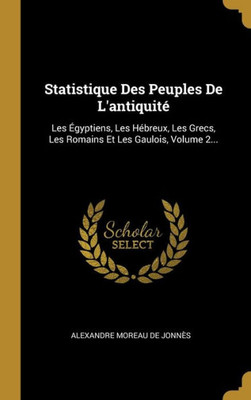 Statistique Des Peuples De L'antiquité

Les Égyptiens, Les Hébreux, Les Grecs, Les Romains Et Les Gaulois, Volume 2...

Scholar SELECT

ALEXANDRE MOREAU DE JONNÈS